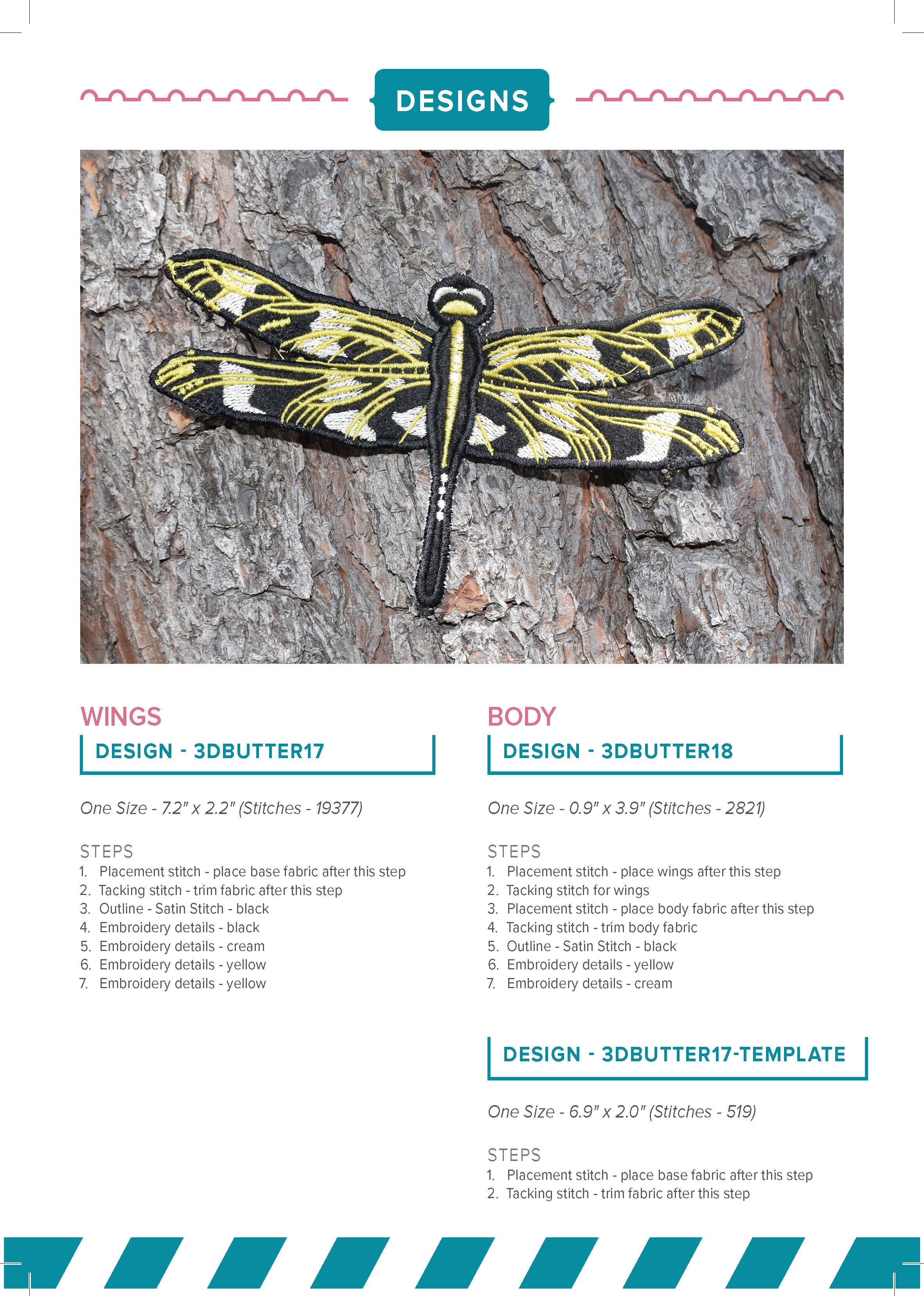 DESIGNS

WINGS

DESIGN - 3DBUTTER17

One Size - 7.2" x 2.2" (Stitches - 19377)

STEPS
1. Placement stitch - place base fabric after this step
2. Tacking stitch - trim fabric after this step
3. Outline - Satin Stitch - black
4. Embroidery details - black
5. Embroidery details - cream
6. Embroidery details - yellow
7. Embroidery details - yellow

BODY

DESIGN - 3DBUTTER18

One Size - 0.9" x 3.9" (Stitches - 2821)

STEPS
1. Placement stitch - place wings after this step
2. Tacking stitch for wings
3. Placement stitch - place body fabric after this step
4. Tacking stitch - trim body fabric
5. Outline - Satin Stitch - black
6. Embroidery details - yellow
7. Embroidery details - cream

DESIGN - 3DBUTTER17-TEMPLATE

One Size - 6.9" x 2.0" (Stitches - 519)

STEPS
1. Placement stitch - place base fabric after this step
2. Tacking stitch - trim fabric after this step